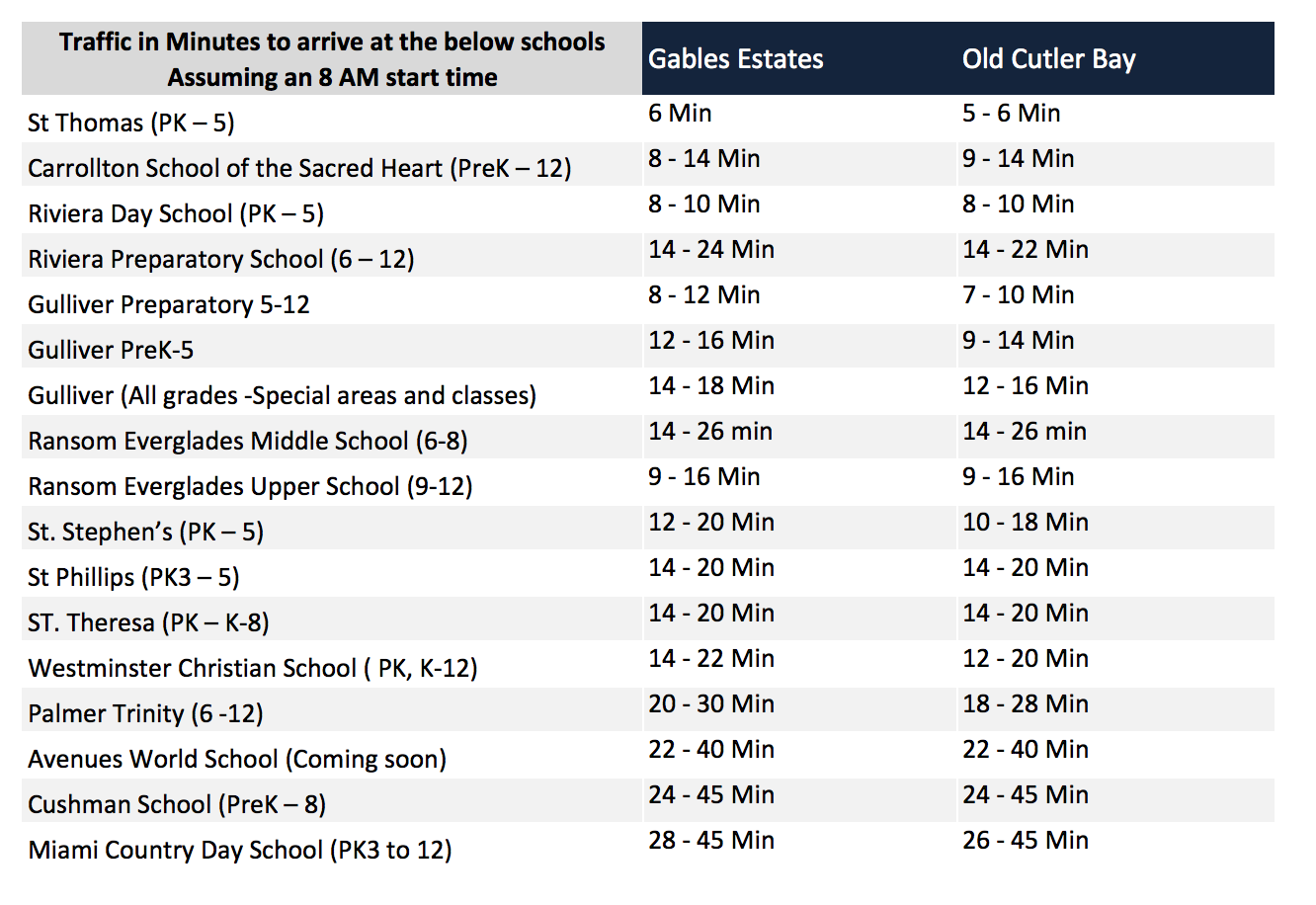 | Traffic in Minutes to arrive at the below schools Assuming an 8 AM start time | Gables Estates | Old Cutler Bay |
|---|---|---|
| St Thomas (PK – 5) | 6 Min | 5 - 6 Min |
| Carrollton School of the Sacred Heart (PreK – 12) | 8 - 14 Min | 9 - 14 Min |
| Riviera Day School (PK – 5) | 8 - 10 Min | 8 - 10 Min |
| Riviera Preparatory School (6 – 12) | 14 - 24 Min | 14 - 22 Min |
| Gulliver Preparatory 5-12 | 8 - 12 Min | 7 - 10 Min |
| Gulliver PreK-5 | 12 - 16 Min | 9 - 14 Min |
| Gulliver (All grades -Special areas and classes) | 14 - 18 Min | 12 - 16 Min |
| Ransom Everglades Middle School (6-8) | 14 - 26 min | 14 - 26 min |
| Ransom Everglades Upper School (9-12) | 9 - 16 Min | 9 - 16 Min |
| St. Stephen's (PK – 5) | 12 - 20 Min | 10 - 18 Min |
| St Phillips (PK3 – 5) | 14 - 20 Min | 14 - 20 Min |
| ST. Theresa (PK – K-8) | 14 - 20 Min | 14 - 20 Min |
| Westminster Christian School ( PK, K-12) | 14 - 22 Min | 12 - 20 Min |
| Palmer Trinity (6 -12) | 20 - 30 Min | 18 - 28 Min |
| Avenues World School (Coming soon) | 22 - 40 Min | 22 - 40 Min |
| Cushman School (PreK – 8) | 24 - 45 Min | 24 - 45 Min |
| Miami Country Day School (PK3 to 12) | 28 - 45 Min | 26 - 45 Min |